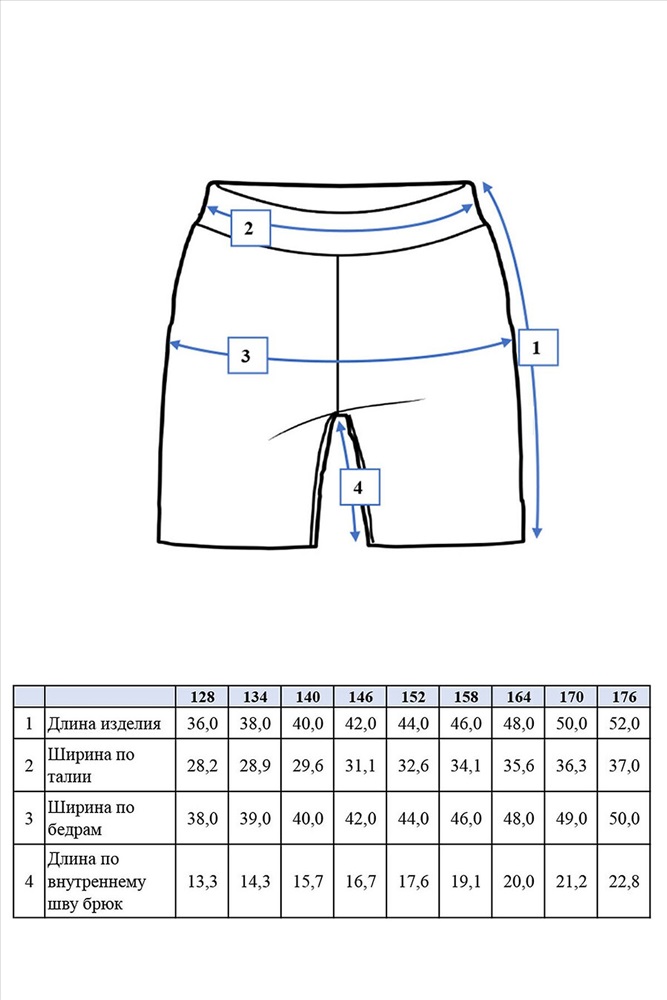 2

3

1

4

| | | 128 | 134 | 140 | 146 | 152 | 158 | 164 | 170 | 176 |
|---|---|---|---|---|---|---|---|---|---|---|
| 1 | Длина изделия | 36,0 | 38,0 | 40,0 | 42,0 | 44,0 | 46,0 | 48,0 | 50,0 | 52,0 |
| 2 | Ширина по талии | 28,2 | 28,9 | 29,6 | 31,1 | 32,6 | 34,1 | 35,6 | 36,3 | 37,0 |
| 3 | Ширина по бедрам | 38,0 | 39,0 | 40,0 | 42,0 | 44,0 | 46,0 | 48,0 | 49,0 | 50,0 |
| 4 | Длина по внутреннему шву брюк | 13,3 | 14,3 | 15,7 | 16,7 | 17,6 | 19,1 | 20,0 | 21,2 | 22,8 |